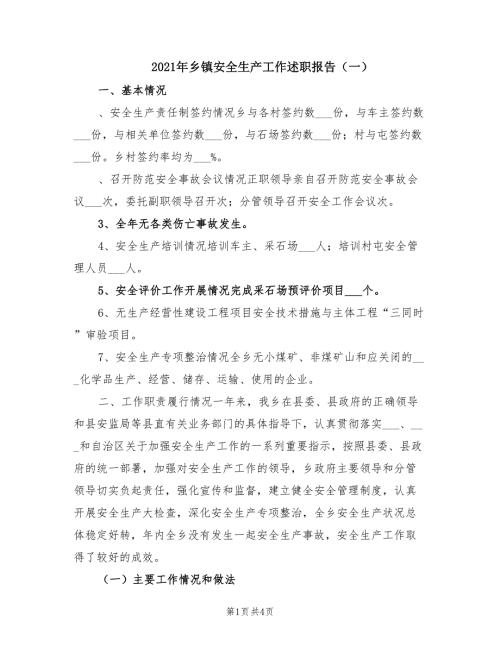 2021年乡镇安全生产工作述职报告（一）

一、基本情况

、安全生产责任制签约情况乡与各村签约数___份，与车主签约数___份，与相关单位签约数___份，与石场签约数___份；村与屯签约数___份。乡村签约率均为___%。

、召开防范安全事故会议情况正职领导亲自召开防范安全事故会议___次，委托副职领导召开次；分管领导召开安全工作会议次。

3、全年无各类伤亡事故发生。

4、安全生产培训情况培训车主、采石场___人；培训村屯安全管理人员___人。

5、安全评价工作开展情况完成采石场预评价项目___个。

6、无生产经营性建设工程项目安全技术措施与主体工程“三同时”审验项目。

7、安全生产专项整治情况全乡无小煤矿、非煤矿山和应关闭的___化学品生产、经营、储存、运输、使用的企业。

二、工作职责履行情况一年来，我乡在县委、县政府的正确领导和县安监局等县直有关业务部门的具体指导下，认真贯彻落实___、___和自治区关于加强安全生产工作的一系列重要指示，按照县委、县政府的统一部署，加强对安全生产工作的领导，乡政府主要领导和分管领导切实负起责任，强化宣传和监督，建立健全安全管理制度，认真开展安全生产大检查，深化安全生产专项整治，全乡安全生产状况总体稳定好转，年内全乡没有发生一起安全生产事故，安全生产工作取得了较好的成效。

（一）主要工作情况和做法

第1页 共4页